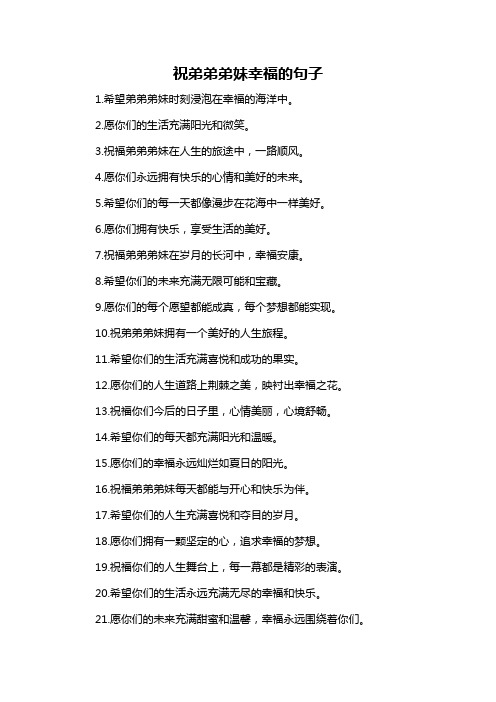 祝弟弟弟妹幸福的句子

1.希望弟弟弟妹时刻浸泡在幸福的海洋中。

2.愿你们的生活充满阳光和微笑。

3.祝福弟弟弟妹在人生的旅途中，一路顺风。

4.愿你们永远拥有快乐的心情和美好的未来。

5.希望你们的每一天都像漫步在花海中一样美好。

6.愿你们拥有快乐，享受生活的美好。

7.祝福弟弟弟妹在岁月的长河中，幸福安康。

8.希望你们的未来充满无限可能和宝藏。

9.愿你们的每个愿望都能成真，每个梦想都能实现。

10.祝弟弟弟妹拥有一个美好的人生旅程。

11.希望你们的生活充满喜悦和成功的果实。

12.愿你们的人生道路上荆棘之美，映衬出幸福之花。

13.祝福你们今后的日子里，心情美丽，心境舒畅。

14.希望你们的每天都充满阳光和温暖。

15.愿你们的幸福永远灿烂如夏日的阳光。

16.祝福弟弟弟妹每天都能与开心和快乐为伴。

17.希望你们的人生充满喜悦和夺目的岁月。

18.愿你们拥有一颗坚定的心，追求幸福的梦想。

19.祝福你们的人生舞台上，每一幕都是精彩的表演。

20.希望你们的生活永远充满无尽的幸福和快乐。

21.愿你们的未来充满甜蜜和温馨，幸福永远围绕着你们。